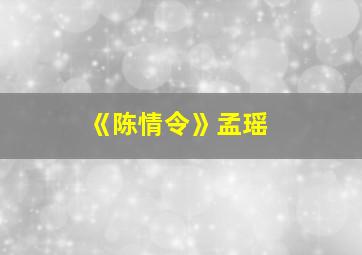 《陈情令》孟瑶